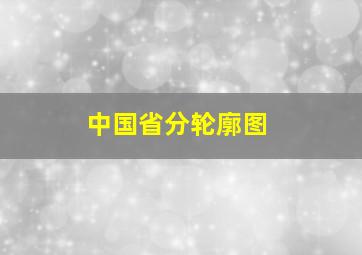 中国省分轮廓图